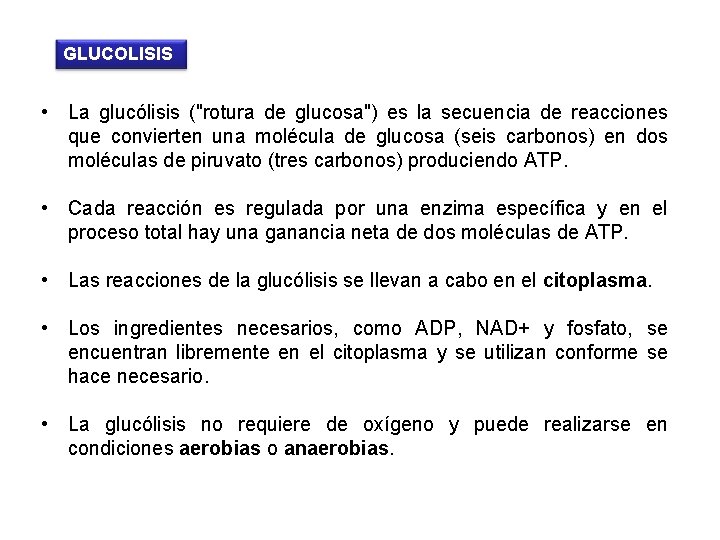 GLUCOLISIS

• La glucólisis ("rotura de glucosa") es la secuencia de reacciones que convierten una molécula de glucosa (seis carbonos) en dos moléculas de piruvato (tres carbonos) produciendo ATP.

• Cada reacción es regulada por una enzima específica y en el proceso total hay una ganancia neta de dos moléculas de ATP.

• Las reacciones de la glucólisis se llevan a cabo en el citoplasma.

• Los ingredientes necesarios, como ADP, NAD+ y fosfato, se encuentran libremente en el citoplasma y se utilizan conforme se hace necesario.

• La glucólisis no requiere de oxígeno y puede realizarse en condiciones aerobias o anaerobias.